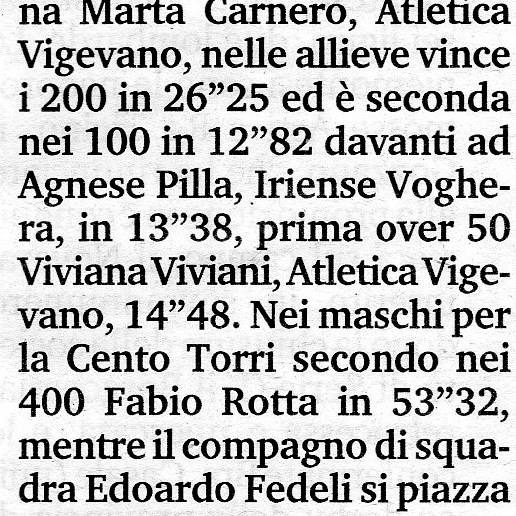 na Marta Carnero, Atletica Vigevano, nelle allieve vince i 200 in 26"25 ed è seconda nei 100 in 12"82 davanti ad Agnese Pilla, Iriense Voghera, in 13"38, prima over 50 Viviana Viviani, Atletica Vigevano, 14"48. Nei maschi per la Cento Torri secondo nei 400 Fabio Rotta in 53"32, mentre il compagno di squadra Edoardo Fedeli si piazza